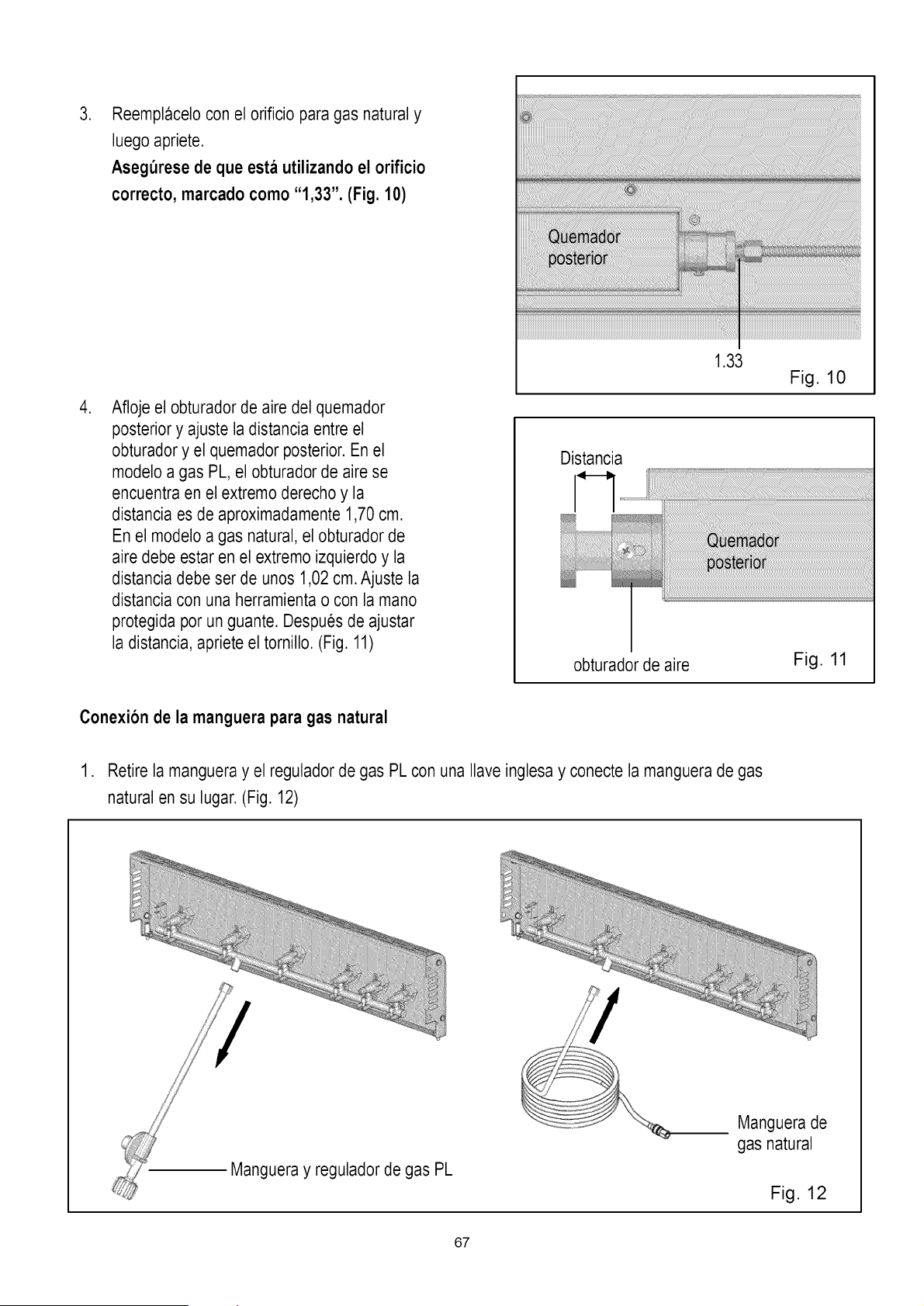 3. Reemplácelo con el orificio para gas natural y luego apriete.
Asegúrese de que está utilizando el orificio correcto, marcado como "1,33". (Fig. 10)

Quemador posterior

1.33

Fig. 10

4. Afloje el obturador de aire del quemador posterior y ajuste la distancia entre el obturador y el quemador posterior. En el modelo a gas PL, el obturador de aire se encuentra en el extremo derecho y la distancia es de aproximadamente 1,70 cm. En el modelo a gas natural, el obturador de aire debe estar en el extremo izquierdo y la distancia debe ser de unos 1,02 cm. Ajuste la distancia con una herramienta o con la mano protegida por un guante. Después de ajustar la distancia, apriete el tornillo. (Fig. 11)

Distancia

Quemador posterior

obturador de aire

Fig. 11

Conexión de la manguera para gas natural

1. Retire la manguera y el regulador de gas PL con una llave inglesa y conecte la manguera de gas natural en su lugar. (Fig. 12)

Manguera y regulador de gas PL

Manguera de gas natural

Fig. 12

67